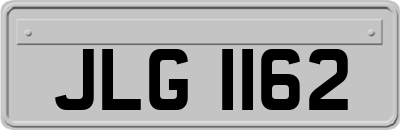 JLG 1162